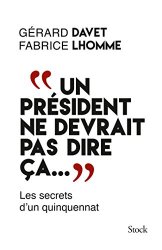 GÉRARD DAVET
FABRICE LHOMME

“UN PRÉSIDENT NE DEVRAIT PAS DIRE ÇA...”

Les secrets d'un quinquennat

Stock